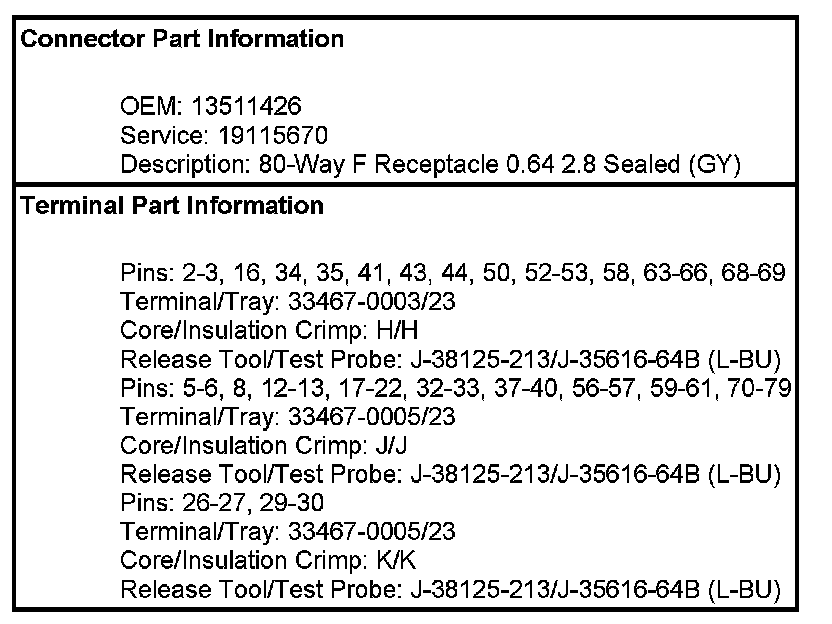 Connector Part Information

OEM: 13511426
Service: 19115670
Description: 80-Way F Receptacle 0.64 2.8 Sealed (GY)

Terminal Part Information

Pins: 2-3, 16, 34, 35, 41, 43, 44, 50, 52-53, 58, 63-66, 68-69
Terminal/Tray: 33467-0003/23
Core/Insulation Crimp: H/H
Release Tool/Test Probe: J-38125-213/J-35616-64B (L-BU)
Pins: 5-6, 8, 12-13, 17-22, 32-33, 37-40, 56-57, 59-61, 70-79
Terminal/Tray: 33467-0005/23
Core/Insulation Crimp: J/J
Release Tool/Test Probe: J-38125-213/J-35616-64B (L-BU)
Pins: 26-27, 29-30
Terminal/Tray: 33467-0005/23
Core/Insulation Crimp: K/K
Release Tool/Test Probe: J-38125-213/J-35616-64B (L-BU)